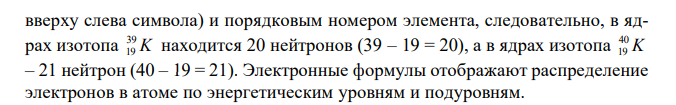 вверху слева символа) и порядковым номером элемента, следовательно, в ядрах изотопа $^{39}_{19}K$ находится 20 нейтронов (39 – 19 = 20), а в ядрах изотопа $^{40}_{19}K$ – 21 нейтрон (40 – 19 = 21). Электронные формулы отображают распределение электронов в атоме по энергетическим уровням и подуровням.